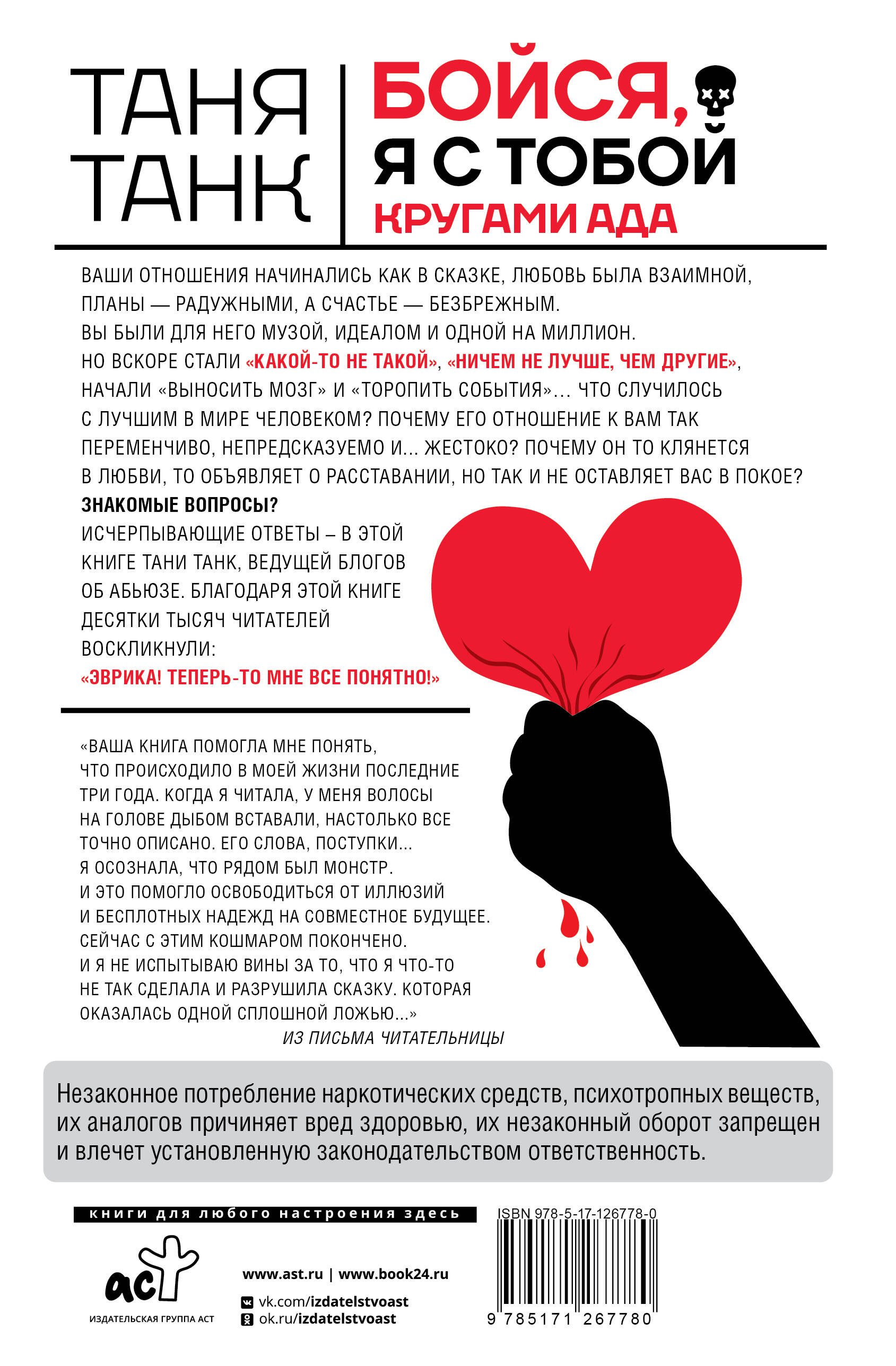 ТАНЯ ТАНК

БОЙСЯ, Я С ТОБОЙ
КРУГАМИ АДА

ВАШИ ОТНОШЕНИЯ НАЧИНАЛИСЬ КАК В СКАЗКЕ, ЛЮБОВЬ БЫЛА ВЗАИМНОЙ, ПЛАНЫ — РАДУЖНЫМИ, А СЧАСТЬЕ — БЕЗБРЕЖНЫМ.
ВЫ БЫЛИ ДЛЯ НЕГО МУЗОЙ, ИДЕАЛОМ И ОДНОЙ НА МИЛЛИОН.
НО ВСКОРЕ СТАЛИ «КАКОЙ-ТО НЕ ТАКОЙ», «НИЧЕМ НЕ ЛУЧШЕ, ЧЕМ ДРУГИЕ», НАЧАЛИ «ВЫНОСИТЬ МОЗГ» И «ТОРОПИТЬ СОБЫТИЯ»... ЧТО СЛУЧИЛОСЬ С ЛУЧШИМ В МИРЕ ЧЕЛОВЕКОМ? ПОЧЕМУ ЕГО ОТНОШЕНИЕ К ВАМ ТАК ПЕРЕМЕНЧИВО, НЕПРЕДСКАЗУЕМО И... ЖЕСТОКО? ПОЧЕМУ ОН ТО КЛЯНЕТСЯ В ЛЮБВИ, ТО ОБЪЯВЛЯЕТ О РАССТАВАНИИ, НО ТАК И НЕ ОСТАВЛЯЕТ ВАС В ПОКОЕ?

ЗНАКОМЫЕ ВОПРОСЫ?

ИСЧЕРПЫВАЮЩИЕ ОТВЕТЫ – В ЭТОЙ КНИГЕ ТАНИ ТАНК, ВЕДУЩЕЙ БЛОГОВ ОБ АБЬЮЗЕ. БЛАГОДАРЯ ЭТОЙ КНИГЕ ДЕСЯТКИ ТЫСЯЧ ЧИТАТЕЛЕЙ ВОСКЛИКНУЛИ:
«ЭВРИКА! ТЕПЕРЬ-ТО МНЕ ВСЕ ПОНЯТНО!»

«ВАША КНИГА ПОМОГЛА МНЕ ПОНЯТЬ, ЧТО ПРОИСХОДИЛО В МОЕЙ ЖИЗНИ ПОСЛЕДНИЕ ТРИ ГОДА. КОГДА Я ЧИТАЛА, У МЕНЯ ВОЛОСЫ НА ГОЛОВЕ ДЫБОМ ВСТАВАЛИ, НАСТОЛЬКО ВСЕ ТОЧНО ОПИСАНО. ЕГО СЛОВА, ПОСТУПКИ... Я ОСОЗНАЛА, ЧТО РЯДОМ БЫЛ МОНСТР. И ЭТО ПОМОГЛО ОСВОБОДИТЬСЯ ОТ ИЛЛЮЗИЙ И БЕСПЛОТНЫХ НАДЕЖД НА СОВМЕСТНОЕ БУДУЩЕЕ. СЕЙЧАС С ЭТИМ КОШМАРОМ ПОКОНЧЕНО. И Я НЕ ИСПЫТЫВАЮ ВИНЫ ЗА ТО, ЧТО Я ЧТО-ТО НЕ ТАК СДЕЛАЛА И РАЗРУШИЛА СКАЗКУ. КОТОРАЯ ОКАЗАЛАСЬ ОДНОЙ СПЛОШНОЙ ЛОЖЬЮ...»
ИЗ ПИСЬМА ЧИТАТЕЛЬНИЦЫ

Незаконное потребление наркотических средств, психотропных веществ, их аналогов причиняет вред здоровью, их незаконный оборот запрещен и влечет установленную законодательством ответственность.

книги для любого настроения здесь

аст
ИЗДАТЕЛЬСКАЯ ГРУППА АСТ

www.ast.ru | www.book24.ru
vk.com/izdatelstvoast
ok.ru/izdatelstvoast

ISBN 978-5-17-126778-0
9 785171 267780